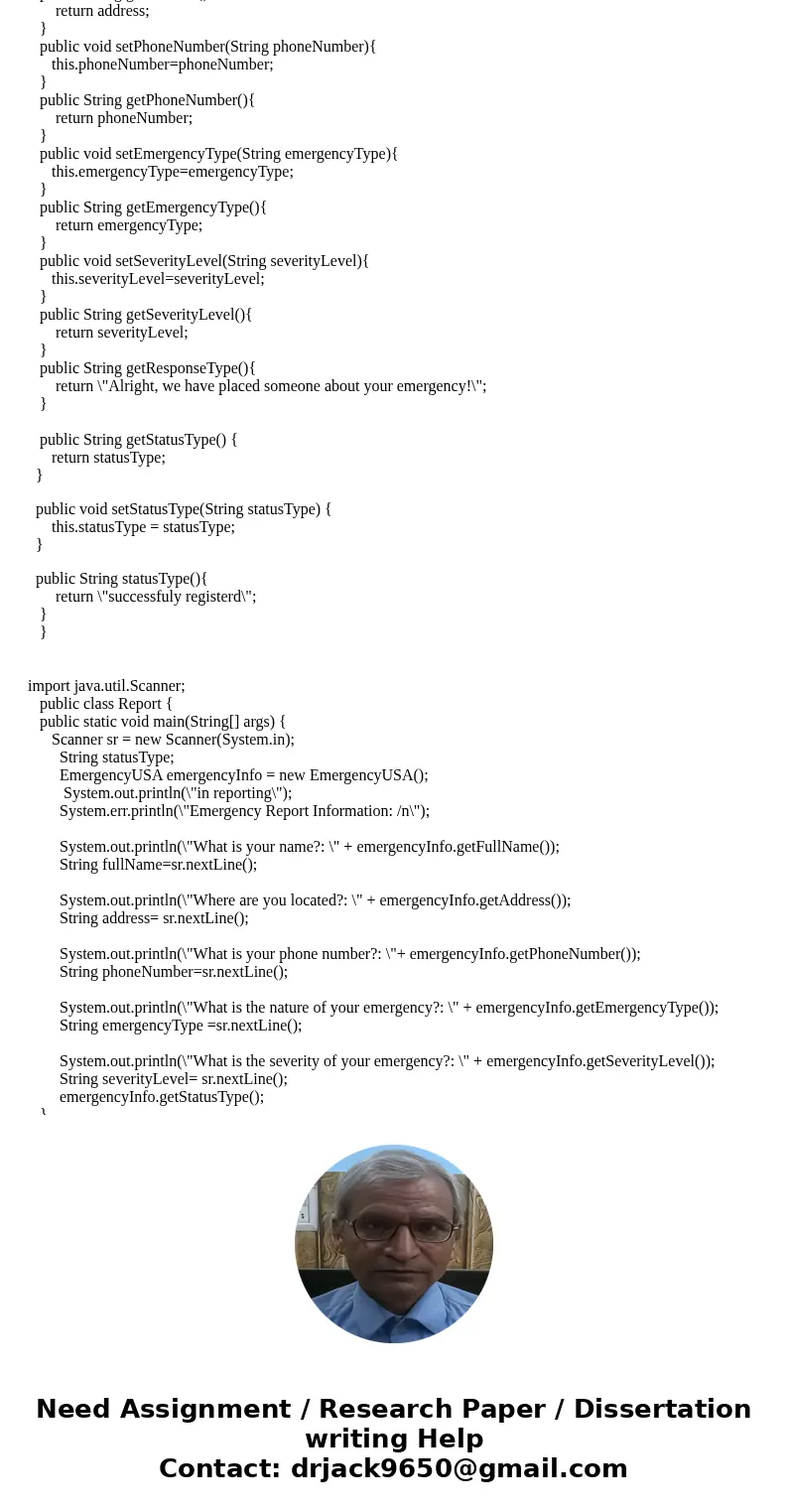 return address;
}
public void setPhoneNumber(String phoneNumber){
this.phoneNumber=phoneNumber;
}
public String getPhoneNumber(){
return phoneNumber;
}
public void setEmergencyType(String emergencyType){
this.emergencyType=emergencyType;
}
public String getEmergencyType(){
return emergencyType;
}
public void setSeverityLevel(String severityLevel){
this.severityLevel=severityLevel;
}
public String getSeverityLevel(){
return severityLevel;
}
public String getResponseType(){
return \"Alright, we have placed someone about your emergency!\";
}

public String getStatusType() {
return statusType;
}

public void setStatusType(String statusType) {
this.statusType = statusType;
}

public String statusType(){
return \"successfuly registerd\";
}
}

import java.util.Scanner;
public class Report {
public static void main(String[] args) {
Scanner sr = new Scanner(System.in);
String statusType;
EmergencyUSA emergencyInfo = new EmergencyUSA();
System.out.println(\"in reporting\");
System.err.println(\"Emergency Report Information: /n\");

System.out.println(\"What is your name?: \" + emergencyInfo.getFullName());
String fullName=sr.nextLine();

System.out.println(\"Where are you located?: \" + emergencyInfo.getAddress());
String address= sr.nextLine();

System.out.println(\"What is your phone number?: \"+ emergencyInfo.getPhoneNumber());
String phoneNumber=sr.nextLine();

System.out.println(\"What is the nature of your emergency?: \" + emergencyInfo.getEmergencyType());
String emergencyType =sr.nextLine();

System.out.println(\"What is the severity of your emergency?: \" + emergencyInfo.getSeverityLevel());
String severityLevel= sr.nextLine();
emergencyInfo.getStatusType();

Need Assignment / Research Paper / Dissertation writing Help
Contact: drjack9650@gmail.com